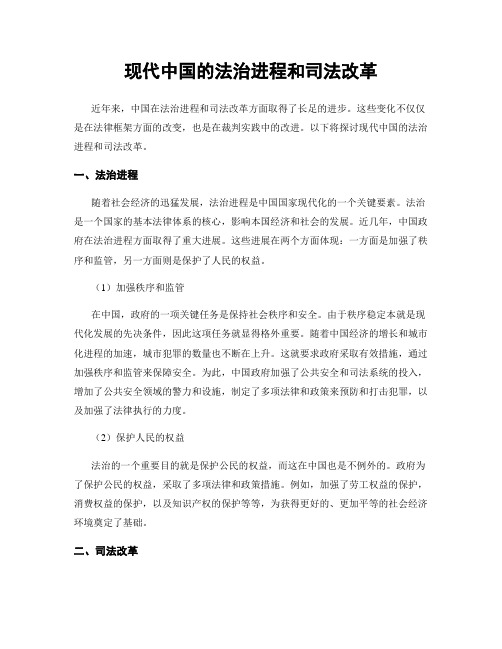 现代中国的法治进程和司法改革

近年来，中国在法治进程和司法改革方面取得了长足的进步。这些变化不仅仅是在法律框架方面的改变，也是在裁判实践中的改进。以下将探讨现代中国的法治进程和司法改革。

一、法治进程

随着社会经济的迅猛发展，法治进程是中国国家现代化的一个关键要素。法治是一个国家的基本法律体系的核心，影响本国经济和社会的发展。近几年，中国政府在法治进程方面取得了重大进展。这些进展在两个方面体现：一方面是加强了秩序和监管，另一方面则是保护了人民的权益。

（1）加强秩序和监管

在中国，政府的一项关键任务是保持社会秩序和安全。由于秩序稳定本就是现代化发展的先决条件，因此这项任务就显得格外重要。随着中国经济的增长和城市化进程的加速，城市犯罪的数量也不断在上升。这就要求政府采取有效措施，通过加强秩序和监管来保障安全。为此，中国政府加强了公共安全和司法系统的投入，增加了公共安全领域的警力和设施，制定了多项法律和政策来预防和打击犯罪，以及加强了法律执行的力度。

（2）保护人民的权益

法治的一个重要目的就是保护公民的权益，而这在中国也是不例外的。政府为了保护公民的权益，采取了多项法律和政策措施。例如，加强了劳工权益的保护，消费权益的保护，以及知识产权的保护等等，为获得更好的、更加平等的社会经济环境奠定了基础。

二、司法改革